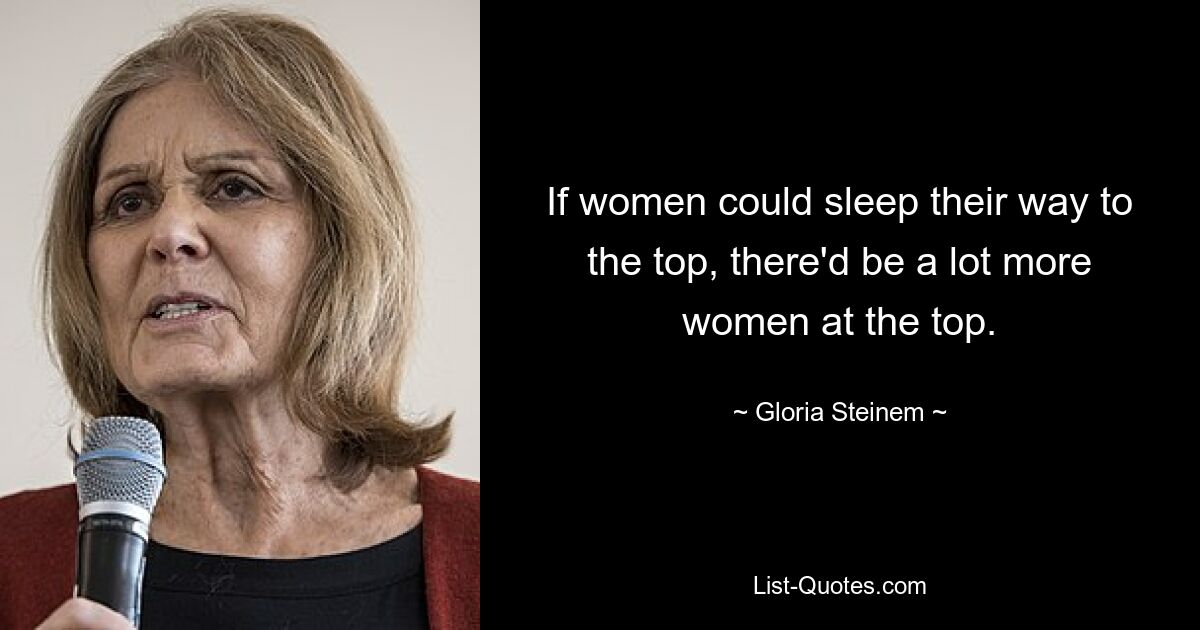 If women could sleep their way to the top, there'd be a lot more women at the top.

~ Gloria Steinem ~

List-Quotes.com